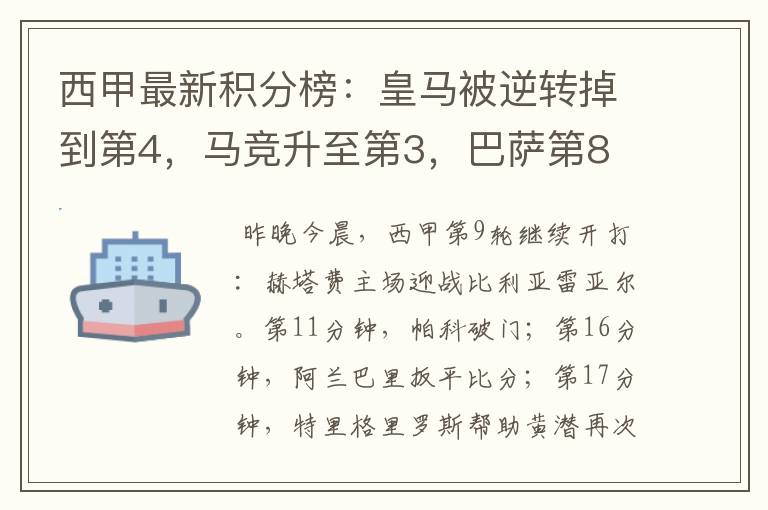 西甲最新积分榜：皇马被逆转掉到第4，马竞升至第3，巴萨第8

昨晚今晨，西甲第9轮继续开打：赫塔费主场迎战比利亚雷亚尔。第11分钟，帕科破门；第16分钟，阿兰巴里扳平比分；第17分钟，特里格里罗斯帮助黄潜再次